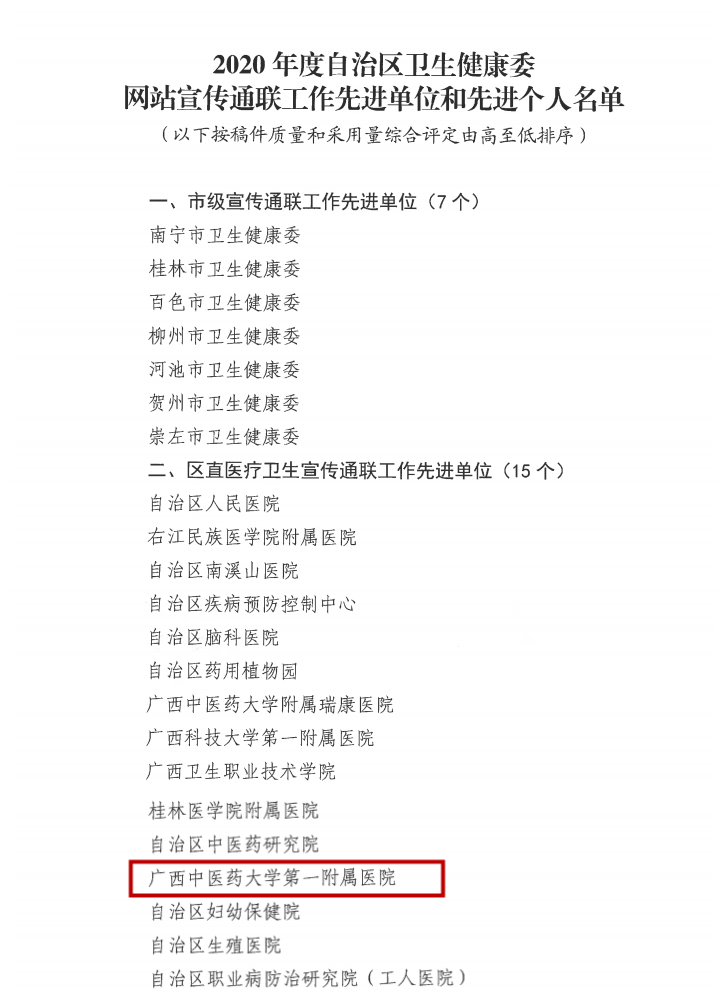 2020 年度自治区卫生健康委
网站宣传通联工作先进单位和先进个人名单
（以下按稿件质量和采用量综合评定由高至低排序）

一、市级宣传通联工作先进单位（7 个）
南宁市卫生健康委
桂林市卫生健康委
百色市卫生健康委
柳州市卫生健康委
河池市卫生健康委
贺州市卫生健康委
崇左市卫生健康委

二、区直医疗卫生宣传通联工作先进单位（15 个）
自治区人民医院
右江民族医学院附属医院
自治区南溪山医院
自治区疾病预防控制中心
自治区脑科医院
自治区药用植物园
广西中医药大学附属瑞康医院
广西科技大学第一附属医院
广西卫生职业技术学院
桂林医学院附属医院
自治区中医药研究院
广西中医药大学第一附属医院
自治区妇幼保健院
自治区生殖医院
自治区职业病防治研究院（工人医院）